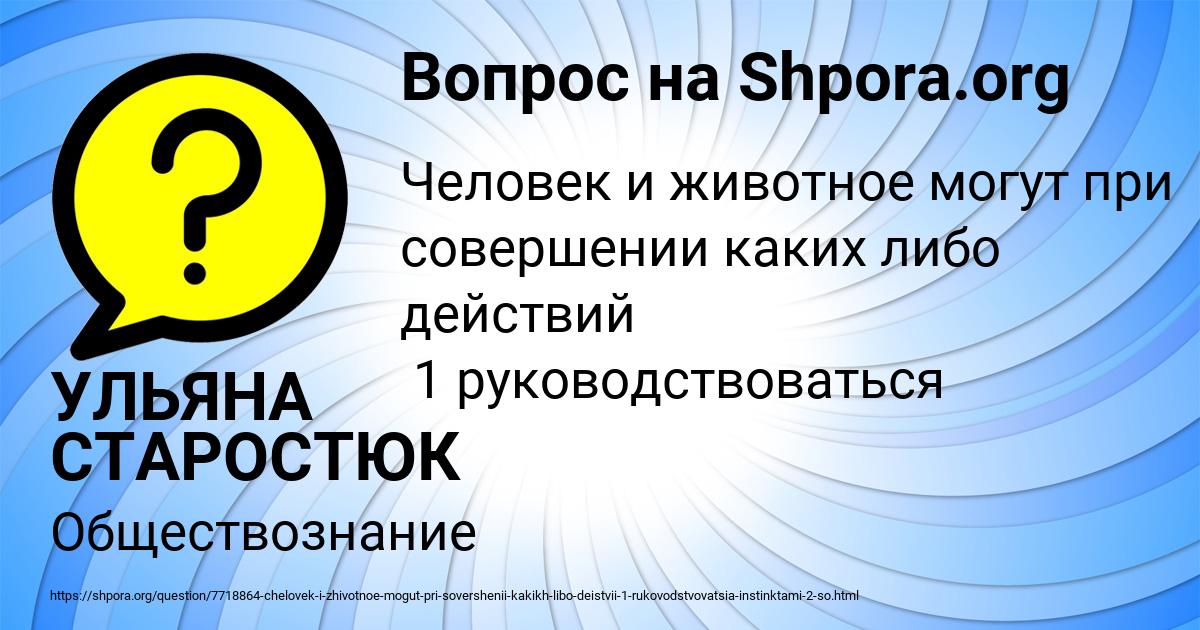 Вопрос на Shpora.org

Человек и животное могут при совершении каких либо действий
1 руководствоваться

УЛЬЯНА СТАРОСТЮК

Обществознание

https://shpora.org/question/7718864-chelovek-i-zhivotnoe-mogut-pri-sovershenii-kakikh-libo-deistvii-1-rukovodstvovatsia-instinktami-2-so.html